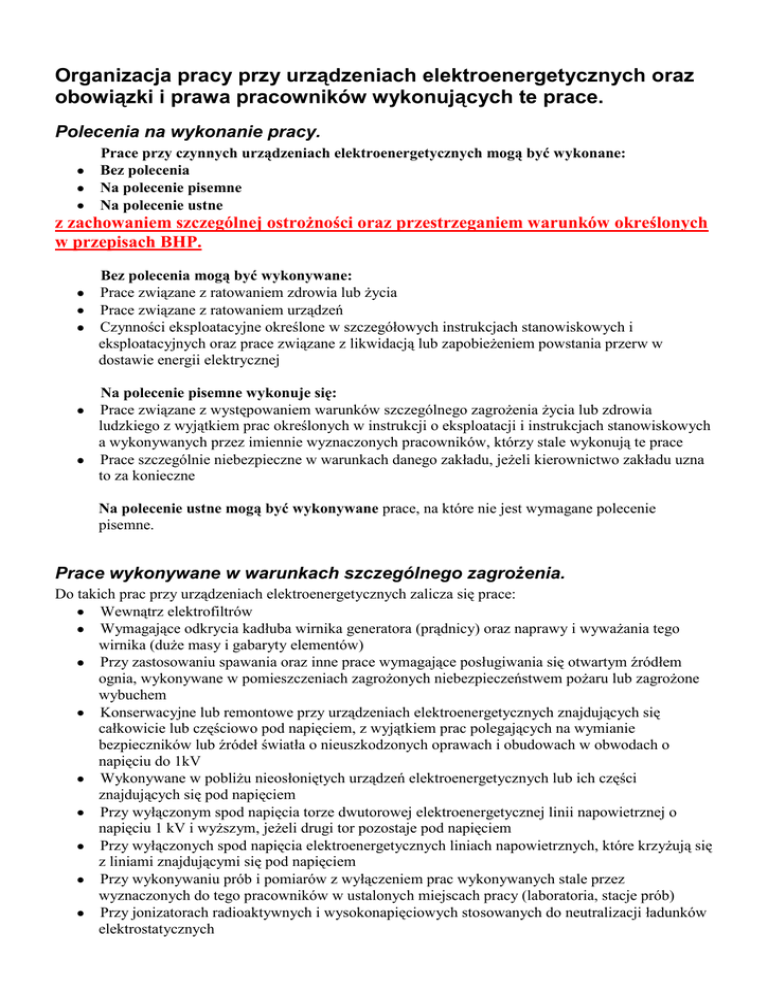 Organizacja pracy przy urządzeniach elektroenergetycznych oraz obowiązki i prawa pracowników wykonujących te prace.

Polecenia na wykonanie pracy.

Prace przy czynnych urządzeniach elektroenergetycznych mogą być wykonane:
- Bez polecenia
- Na polecenie pisemne
- Na polecenie ustne

z zachowaniem szczególnej ostrożności oraz przestrzeganiem warunków określonych w przepisach BHP.

Bez polecenia mogą być wykonywane:
- Prace związane z ratowaniem zdrowia lub życia
- Prace związane z ratowaniem urządzeń
- Czynności eksploatacyjne określone w szczegółowych instrukcjach stanowiskowych i eksploatacyjnych oraz prace związane z likwidacją lub zapobieżeniem powstania przerw w dostawie energii elektrycznej

Na polecenie pisemne wykonuje się:
- Prace związane z występowaniem warunków szczególnego zagrożenia życia lub zdrowia ludzkiego z wyjątkiem prac określonych w instrukcji o eksploatacji i instrukcjach stanowiskowych a wykonywanych przez imiennie wyznaczonych pracowników, którzy stale wykonują te prace
- Prace szczególnie niebezpieczne w warunkach danego zakładu, jeżeli kierownictwo zakładu uzna to za konieczne

Na polecenie ustne mogą być wykonywane prace, na które nie jest wymagane polecenie pisemne.

Prace wykonywane w warunkach szczególnego zagrożenia.

Do takich prac przy urządzeniach elektroenergetycznych zalicza się prace:
- Wewnątrz elektrofiltrów
- Wymagające odkrycia kadłuba wirnika generatora (prądnicy) oraz naprawy i wyważania tego wirnika (duże masy i gabaryty elementów)
- Przy zastosowaniu spawania oraz inne prace wymagające posługiwania się otwartym źródłem ognia, wykonywane w pomieszczeniach zagrożonych niebezpieczeństwem pożaru lub zagrożone wybuchem
- Konserwacyjne lub remontowe przy urządzeniach elektroenergetycznych znajdujących się całkowicie lub częściowo pod napięciem, z wyjątkiem prac polegających na wymianie bezpieczników lub źródeł światła o nieuszkodzonych oprawach i obudowach w obwodach o napięciu do 1kV
- Wykonywane w pobliżu nieosłoniętych urządzeń elektroenergetycznych lub ich części znajdujących się pod napięciem
- Przy wyłączonym spod napięcia torze dwutorowej elektroenergetycznej linii napowietrznej o napięciu 1 kV i wyższym, jeżeli drugi tor pozostaje pod napięciem
- Przy wyłączonych spod napięcia elektroenergetycznych liniach napowietrznych, które krzyżują się z liniami znajdującymi się pod napięciem
- Przy wykonywaniu prób i pomiarów z wyłączeniem prac wykonywanych stale przez wyznaczonych do tego pracowników w ustalonych miejscach pracy (laboratoria, stacje prób)
- Przy jonizatorach radioaktywnych i wysokonapięciowych stosowanych do neutralizacji ładunków elektrostatycznych